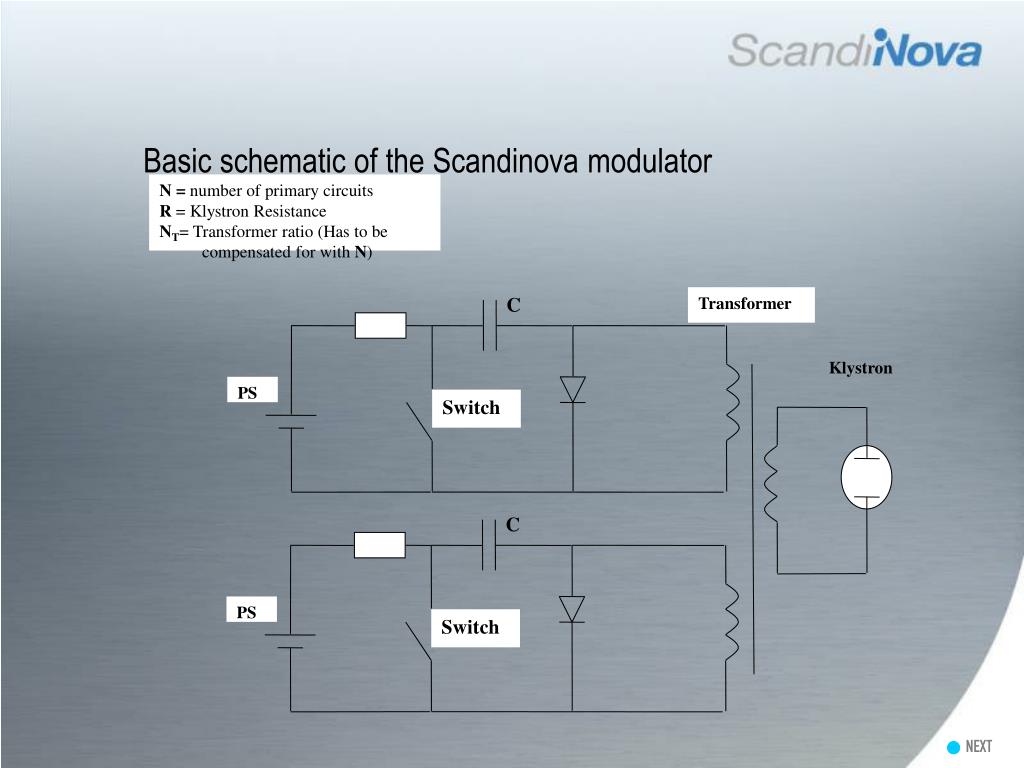 ScandiNova

Basic schematic of the Scandinova modulator

N = number of primary circuits
R = Klystron Resistance
$N_T$= Transformer ratio (Has to be compensated for with N)

C

Transformer

Klystron

PS

Switch

C

PS

Switch

NEXT